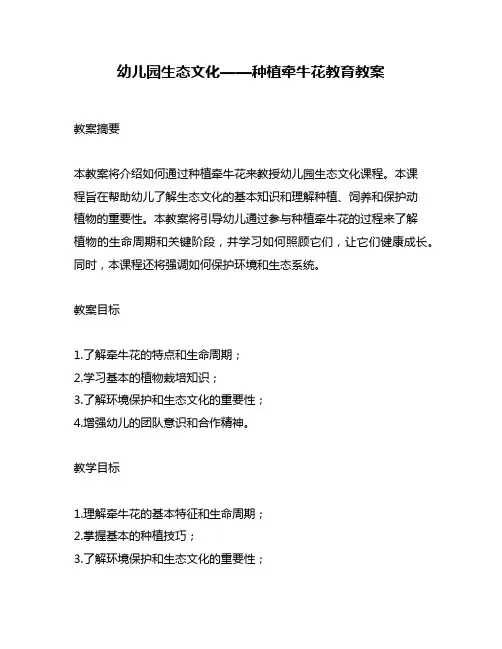 幼儿园生态文化——种植牵牛花教育教案

教案摘要

本教案将介绍如何通过种植牵牛花来教授幼儿园生态文化课程。本课程旨在帮助幼儿了解生态文化的基本知识和理解种植、饲养和保护动植物的重要性。本教案将引导幼儿通过参与种植牵牛花的过程来了解植物的生命周期和关键阶段，并学习如何照顾它们，让它们健康成长。同时，本课程还将强调如何保护环境和生态系统。

教案目标

1.了解牵牛花的特点和生命周期；
2.学习基本的植物栽培知识；
3.了解环境保护和生态文化的重要性；
4.增强幼儿的团队意识和合作精神。

教学目标

1.理解牵牛花的基本特征和生命周期；
2.掌握基本的种植技巧；
3.了解环境保护和生态文化的重要性；